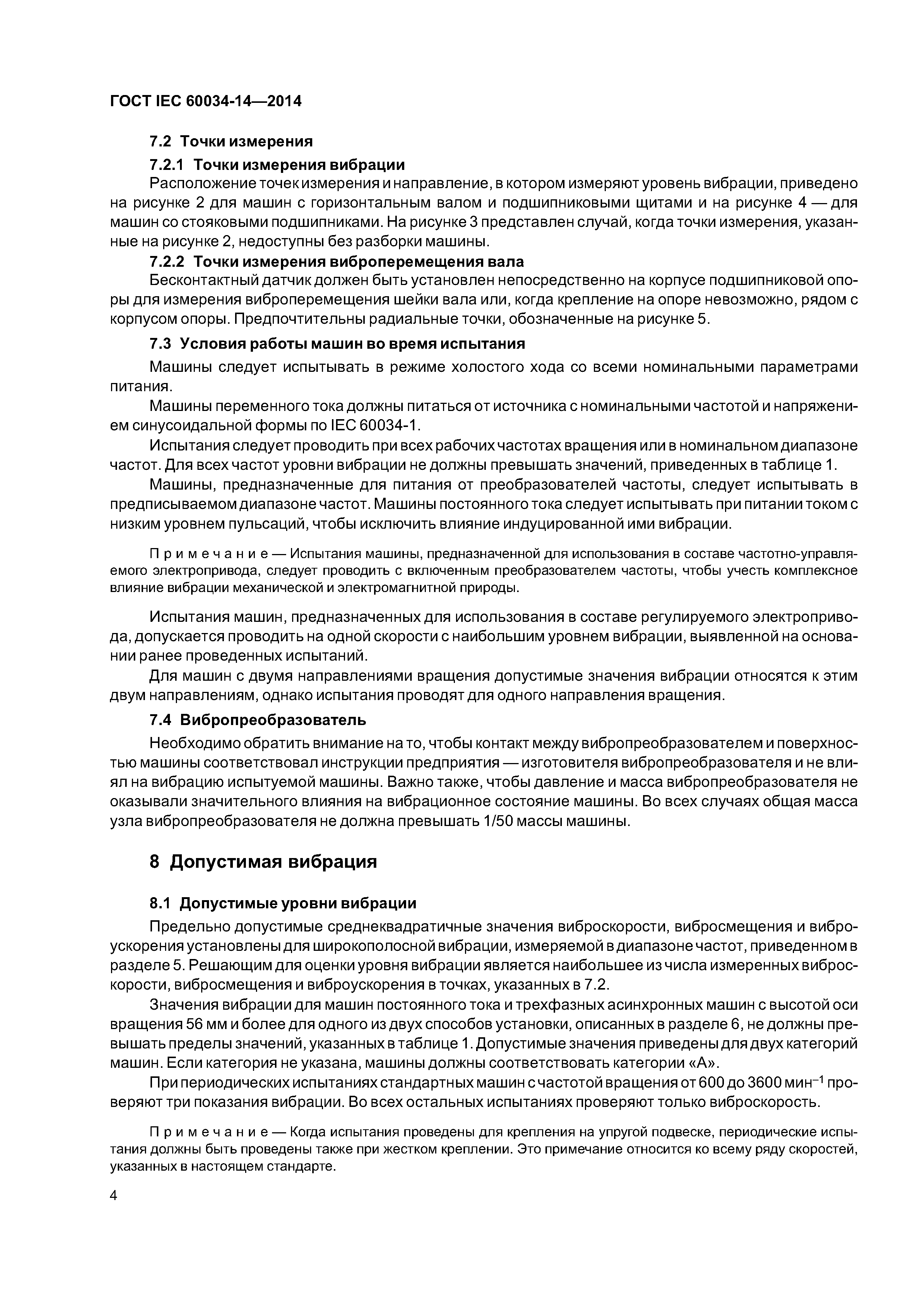 ГОСТ IEC 60034-14—2014

7.2 Точки измерения

7.2.1 Точки измерения вибрации

Расположение точек измерения и направление, в котором измеряют уровень вибрации, приведено на рисунке 2 для машин с горизонтальным валом и подшипниковыми щитами и на рисунке 4 — для машин со стояковыми подшипниками. На рисунке 3 представлен случай, когда точки измерения, указанные на рисунке 2, недоступны без разборки машины.

7.2.2 Точки измерения виброперемещения вала

Бесконтактный датчик должен быть установлен непосредственно на корпусе подшипниковой опоры для измерения виброперемещения шейки вала или, когда крепление на опоре невозможно, рядом с корпусом опоры. Предпочтительны радиальные точки, обозначенные на рисунке 5.

7.3 Условия работы машин во время испытания

Машины следует испытывать в режиме холостого хода со всеми номинальными параметрами питания.

Машины переменного тока должны питаться от источника с номинальными частотой и напряжением синусоидальной формы по IEC 60034-1.

Испытания следует проводить при всех рабочих частотах вращения или в номинальном диапазоне частот. Для всех частот уровни вибрации не должны превышать значений, приведенных в таблице 1.

Машины, предназначенные для питания от преобразователей частоты, следует испытывать в предписываемом диапазоне частот. Машины постоянного тока следует испытывать при питании током с низким уровнем пульсаций, чтобы исключить влияние индуцированной ими вибрации.

Примечание — Испытания машины, предназначенной для использования в составе частотно-управляемого электропривода, следует проводить с включенным преобразователем частоты, чтобы учесть комплексное влияние вибрации механической и электромагнитной природы.

Испытания машин, предназначенных для использования в составе регулируемого электропривода, допускается проводить на одной скорости с наибольшим уровнем вибрации, выявленной на основании ранее проведенных испытаний.

Для машин с двумя направлениями вращения допустимые значения вибрации относятся к этим двум направлениям, однако испытания проводят для одного направления вращения.

7.4 Вибропреобразователь

Необходимо обратить внимание на то, чтобы контакт между вибропреобразователем и поверхностью машины соответствовал инструкции предприятия — изготовителя вибропреобразователя и не влиял на вибрацию испытуемой машины. Важно также, чтобы давление и масса вибропреобразователя не оказывали значительного влияния на вибрационное состояние машины. Во всех случаях общая масса узла вибропреобразователя не должна превышать 1/50 массы машины.

8 Допустимая вибрация

8.1 Допустимые уровни вибрации

Предельно допустимые среднеквадратичные значения виброскорости, вибросмещения и виброускорения установлены для широкополосной вибрации, измеряемой в диапазоне частот, приведенном в разделе 5. Решающим для оценки уровня вибрации является наибольшее из числа измеренных виброскорости, вибросмещения и виброускорения в точках, указанных в 7.2.

Значения вибрации для машин постоянного тока и трехфазных асинхронных машин с высотой оси вращения 56 мм и более для одного из двух способов установки, описанных в разделе 6, не должны превышать пределы значений, указанных в таблице 1. Допустимые значения приведены для двух категорий машин. Если категория не указана, машины должны соответствовать категории «А».

При периодических испытаниях стандартных машин с частотой вращения от 600 до 3600 мин$^{-1}$ проверяют три показания вибрации. Во всех остальных испытаниях проверяют только виброскорость.

Примечание — Когда испытания проведены для крепления на упругой подвеске, периодические испытания должны быть проведены также при жестком креплении. Это примечание относится ко всему ряду скоростей, указанных в настоящем стандарте.

4